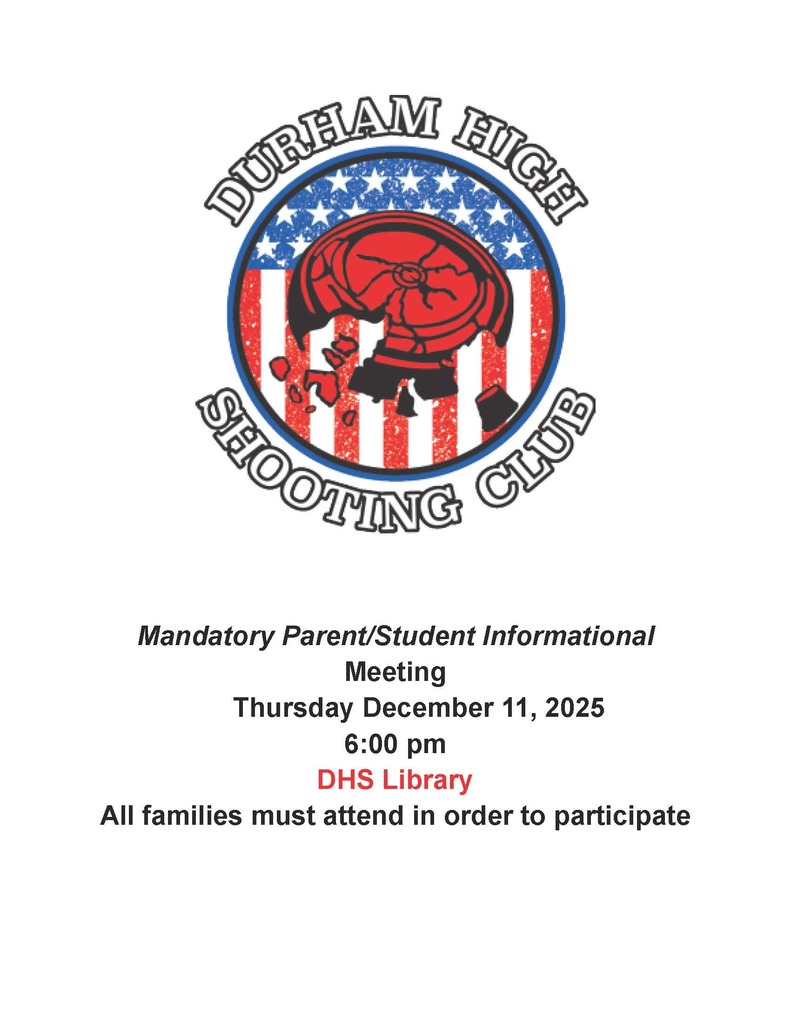 DURHAM HIGH
SHOOTING CLUB

Mandatory Parent/Student Informational
Meeting
Thursday December 11, 2025
6:00 pm
DHS Library
All families must attend in order to participate